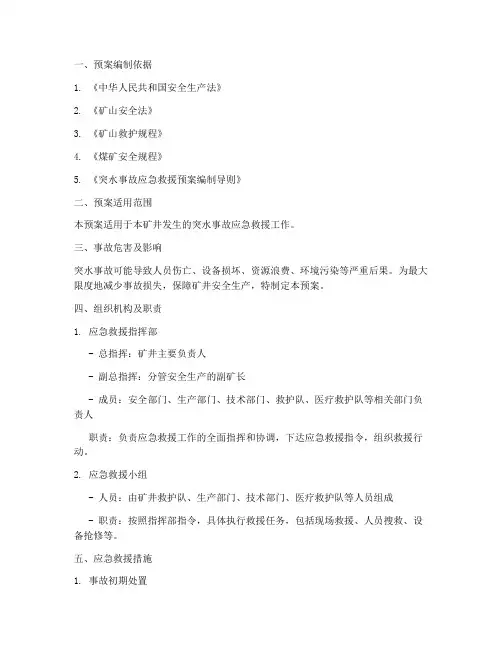 一、预案编制依据

1. 《中华人民共和国安全生产法》

2. 《矿山安全法》

3. 《矿山救护规程》

4. 《煤矿安全规程》

5. 《突水事故应急救援预案编制导则》

二、预案适用范围

本预案适用于本矿井发生的突水事故应急救援工作。

三、事故危害及影响

突水事故可能导致人员伤亡、设备损坏、资源浪费、环境污染等严重后果。为最大限度地减少事故损失，保障矿井安全生产，特制定本预案。

四、组织机构及职责

1. 应急救援指挥部

- 总指挥：矿井主要负责人

- 副总指挥：分管安全生产的副矿长

- 成员：安全部门、生产部门、技术部门、救护队、医疗救护队等相关部门负责人

职责：负责应急救援工作的全面指挥和协调，下达应急救援指令，组织救援行动。

2. 应急救援小组

- 人员：由矿井救护队、生产部门、技术部门、医疗救护队等人员组成

- 职责：按照指挥部指令，具体执行救援任务，包括现场救援、人员搜救、设备抢修等。

五、应急救援措施

1. 事故初期处置